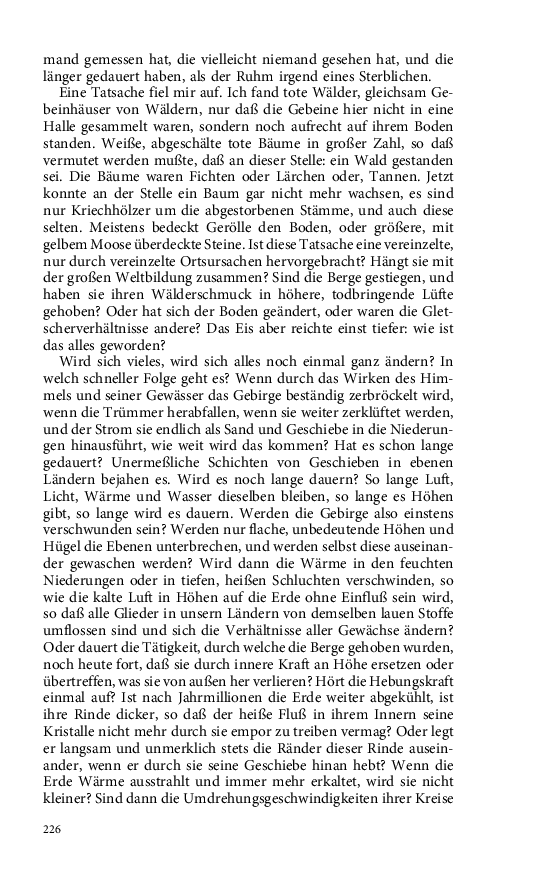 mand gemessen hat, die vielleicht niemand gesehen hat, und die länger gedauert haben, als der Ruhm irgend eines Sterblichen.

Eine Tatsache fiel mir auf. Ich fand tote Wälder, gleichsam Gebeinhäuser von Wäldern, nur daß die Gebeine hier nicht in eine Halle gesammelt waren, sondern noch aufrecht auf ihrem Boden standen. Weiße, abgeschälte tote Bäume in großer Zahl, so daß vermutet werden mußte, daß an dieser Stelle: ein Wald gestanden sei. Die Bäume waren Fichten oder Lärchen oder, Tannen. Jetzt konnte an der Stelle ein Baum gar nicht mehr wachsen, es sind nur Kriechhölzer um die abgestorbenen Stämme, und auch diese selten. Meistens bedeckt Gerölle den Boden, oder größere, mit gelbem Moose überdeckte Steine. Ist diese Tatsache eine vereinzelte, nur durch vereinzelte Ortsursachen hervorgebracht? Hängt sie mit der großen Weltbildung zusammen? Sind die Berge gestiegen, und haben sie ihren Wälderschmuck in höhere, todbringende Lüfte gehoben? Oder hat sich der Boden geändert, oder waren die Gletscherverhältnisse andere? Das Eis aber reichte einst tiefer: wie ist das alles geworden?

Wird sich vieles, wird sich alles noch einmal ganz ändern? In welch schneller Folge geht es? Wenn durch das Wirken des Himmels und seiner Gewässer das Gebirge beständig zerbröckelt wird, wenn die Trümmer herabfallen, wenn sie weiter zerklüftet werden, und der Strom sie endlich als Sand und Geschiebe in die Niederungen hinausführt, wie weit wird das kommen? Hat es schon lange gedauert? Unermeßliche Schichten von Geschieben in ebenen Ländern bejahen es. Wird es noch lange dauern? So lange Luft, Licht, Wärme und Wasser dieselben bleiben, so lange es Höhen gibt, so lange wird es dauern. Werden die Gebirge also einstens verschwunden sein? Werden nur flache, unbedeutende Höhen und Hügel die Ebenen unterbrechen, und werden selbst diese auseinander gewaschen werden? Wird dann die Wärme in den feuchten Niederungen oder in tiefen, heißen Schluchten verschwinden, so wie die kalte Luft in Höhen auf die Erde ohne Einfluß sein wird, so daß alle Glieder in unsern Ländern von demselben lauen Stoffe umflossen sind und sich die Verhältnisse aller Gewächse ändern? Oder dauert die Tätigkeit, durch welche die Berge gehoben wurden, noch heute fort, daß sie durch innere Kraft an Höhe ersetzen oder übertreffen, was sie von außen her verlieren? Hört die Hebungskraft einmal auf? Ist nach Jahrmillionen die Erde weiter abgekühlt, ist ihre Rinde dicker, so daß der heiße Fluß in ihrem Innern seine Kristalle nicht mehr durch sie empor zu treiben vermag? Oder legt er langsam und unmerklich stets die Ränder dieser Rinde auseinander, wenn er durch sie seine Geschiebe hinan hebt? Wenn die Erde Wärme ausstrahlt und immer mehr erkaltet, wird sie nicht kleiner? Sind dann die Umdrehungsgeschwindigkeiten ihrer Kreise

226